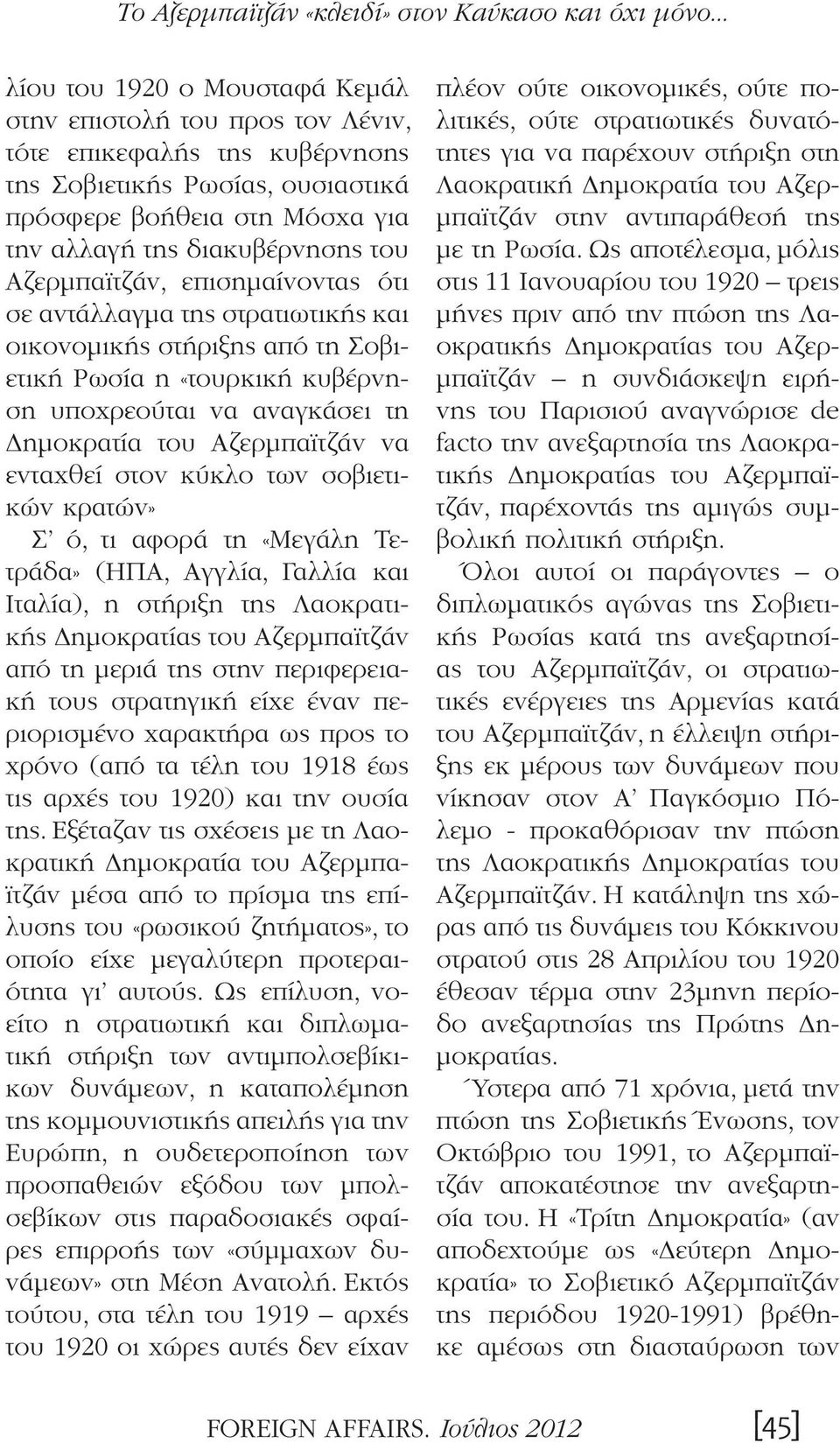 Το Αζερμπαϊτζάν «κλειδί» στον Καύκασο και όχι μόνο...

λίου του 1920 ο Μουσταφά Κεμάλ στην επιστολή του προς τον Λένιν, τότε επικεφαλής της κυβέρνησης της Σοβιετικής Ρωσίας, ουσιαστικά πρόσφερε βοήθεια στη Μόσχα για την αλλαγή της διακυβέρνησης του Αζερμπαϊτζάν, επισημαίνοντας ότι σε αντάλλαγμα της στρατιωτικής και οικονομικής στήριξης από τη Σοβιετική Ρωσία η «τουρκική κυβέρνηση υποχρεούται να αναγκάσει τη Δημοκρατία του Αζερμπαϊτζάν να ενταχθεί στον κύκλο των σοβιετικών κρατών»

Σ' ό, τι αφορά τη «Μεγάλη Τετράδα» (ΗΠΑ, Αγγλία, Γαλλία και Ιταλία), η στήριξη της Λαοκρατικής Δημοκρατίας του Αζερμπαϊτζάν από τη μεριά της στην περιφερειακή τους στρατηγική είχε έναν περιορισμένο χαρακτήρα ως προς το χρόνο (από τα τέλη του 1918 έως τις αρχές του 1920) και την ουσία της. Εξέταζαν τις σχέσεις με τη Λαοκρατική Δημοκρατία του Αζερμπαϊτζάν μέσα από το πρίσμα της επίλυσης του «ρωσικού ζητήματος», το οποίο είχε μεγαλύτερη προτεραιότητα γι' αυτούς. Ως επίλυση, νοείτο η στρατιωτική και διπλωματική στήριξη των αντιμπολσεβίκικων δυνάμεων, η καταπολέμηση της κομμουνιστικής απειλής για την Ευρώπη, η ουδετεροποίηση των προσπαθειών εξόδου των μπολσεβίκων στις παραδοσιακές σφαίρες επιρροής των «σύμμαχων δυνάμεων» στη Μέση Ανατολή. Εκτός τούτου, στα τέλη του 1919 – αρχές του 1920 οι χώρες αυτές δεν είχαν πλέον ούτε οικονομικές, ούτε πολιτικές, ούτε στρατιωτικές δυνατότητες για να παρέχουν στήριξη στη Λαοκρατική Δημοκρατία του Αζερμπαϊτζάν στην αντιπαράθεσή της με τη Ρωσία. Ως αποτέλεσμα, μόλις στις 11 Ιανουαρίου του 1920 – τρεις μήνες πριν από την πτώση της Λαοκρατικής Δημοκρατίας του Αζερμπαϊτζάν – η συνδιάσκεψη ειρήνης του Παρισιού αναγνώρισε de facto την ανεξαρτησία της Λαοκρατικής Δημοκρατίας του Αζερμπαϊτζάν, παρέχοντάς της αμιγώς συμβολική πολιτική στήριξη.

Όλοι αυτοί οι παράγοντες – ο διπλωματικός αγώνας της Σοβιετικής Ρωσίας κατά της ανεξαρτησίας του Αζερμπαϊτζάν, οι στρατιωτικές ενέργειες της Αρμενίας κατά του Αζερμπαϊτζάν, η έλλειψη στήριξης εκ μέρους των δυνάμεων που νίκησαν στον Α' Παγκόσμιο Πόλεμο - προκαθόρισαν την πτώση της Λαοκρατικής Δημοκρατίας του Αζερμπαϊτζάν. Η κατάληψη της χώρας από τις δυνάμεις του Κόκκινου στρατού στις 28 Απριλίου του 1920 έθεσαν τέρμα στην 23μηνη περίοδο ανεξαρτησίας της Πρώτης Δημοκρατίας.

Ύστερα από 71 χρόνια, μετά την πτώση της Σοβιετικής Ένωσης, τον Οκτώβριο του 1991, το Αζερμπαϊτζάν αποκατέστησε την ανεξαρτησία του. Η «Τρίτη Δημοκρατία» (αν αποδεχτούμε ως «Δεύτερη Δημοκρατία» το Σοβιετικό Αζερμπαϊτζάν της περιόδου 1920-1991) βρέθηκε αμέσως στη διασταύρωση των

FOREIGN AFFAIRS. Ιούλιος 2012 [45]